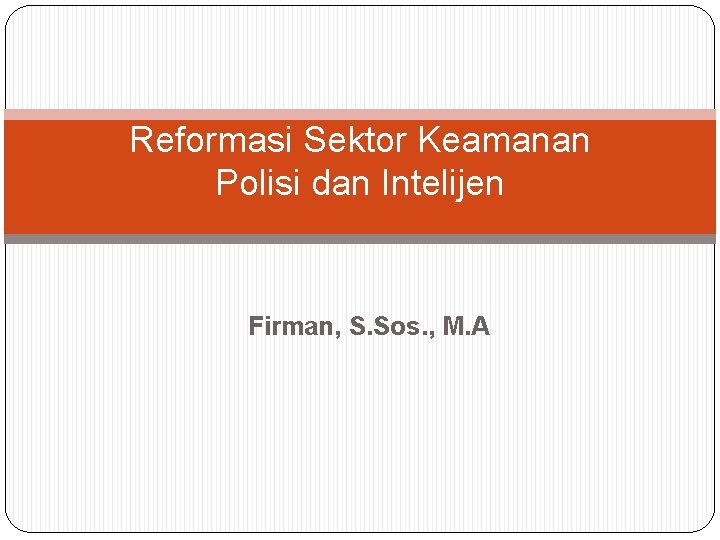 Reformasi Sektor Keamanan
Polisi dan Intelijen

Firman, S.Sos., M.A